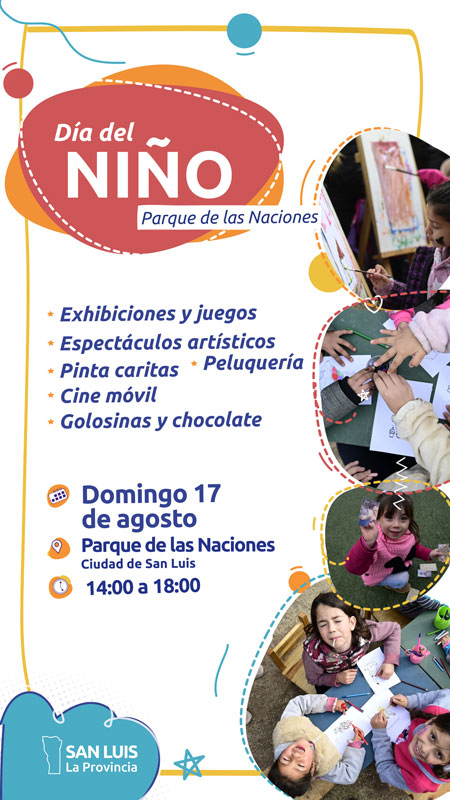 Día del
NIÑO
Parque de las Naciones

* Exhibiciones y juegos
* Espectáculos artísticos
* Pinta caritas * Peluquería
* Cine móvil
* Golosinas y chocolate

Domingo 17 de agosto
Parque de las Naciones
Ciudad de San Luis
14:00 a 18:00

SAN LUIS
La Provincia